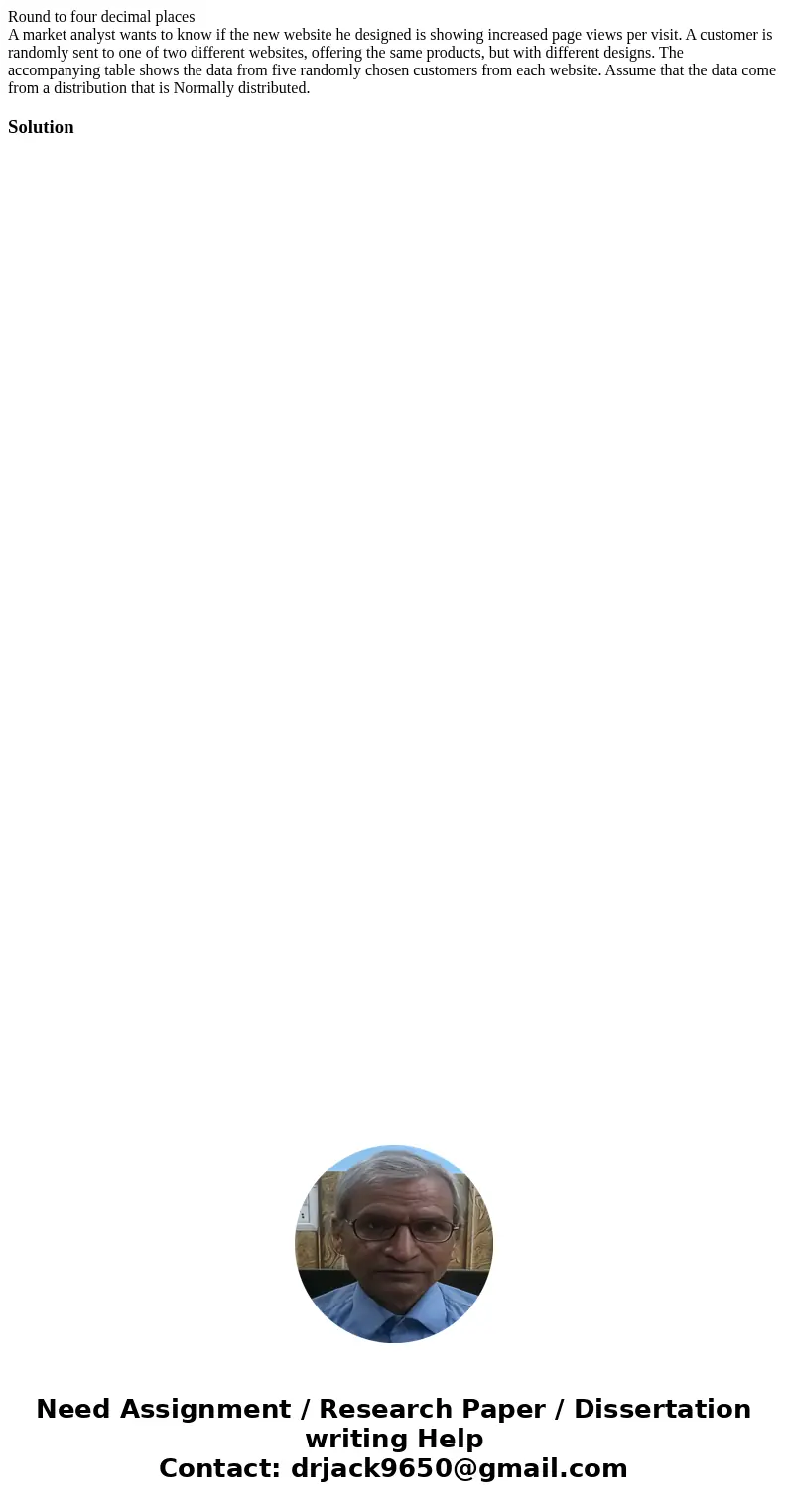 Round to four decimal places
A market analyst wants to know if the new website he designed is showing increased page views per visit. A customer is randomly sent to one of two different websites, offering the same products, but with different designs. The accompanying table shows the data from five randomly chosen customers from each website. Assume that the data come from a distribution that is Normally distributed.

Solution

Need Assignment / Research Paper / Dissertation writing Help
Contact: drjack9650@gmail.com